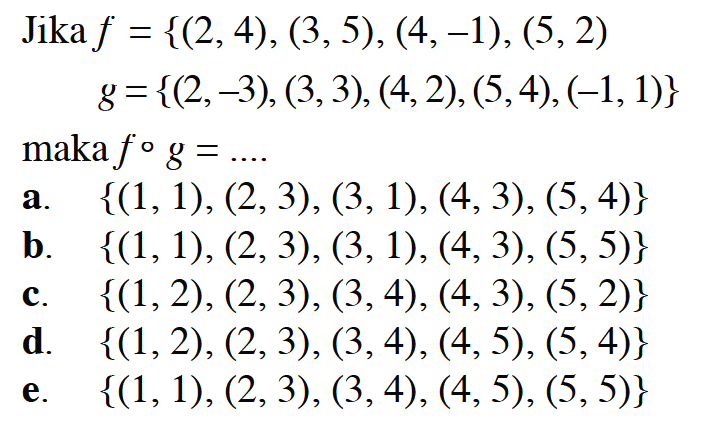 Jika $f = \{(2, 4), (3, 5), (4, -1), (5, 2)$

$g = \{(2, -3), (3, 3), (4, 2), (5, 4), (-1, 1)\}$

maka $f \circ g = ....$

a. $\{(1, 1), (2, 3), (3, 1), (4, 3), (5, 4)\}$

b. $\{(1, 1), (2, 3), (3, 1), (4, 3), (5, 5)\}$

c. $\{(1, 2), (2, 3), (3, 4), (4, 3), (5, 2)\}$

d. $\{(1, 2), (2, 3), (3, 4), (4, 5), (5, 4)\}$

e. $\{(1, 1), (2, 3), (3, 4), (4, 5), (5, 5)\}$